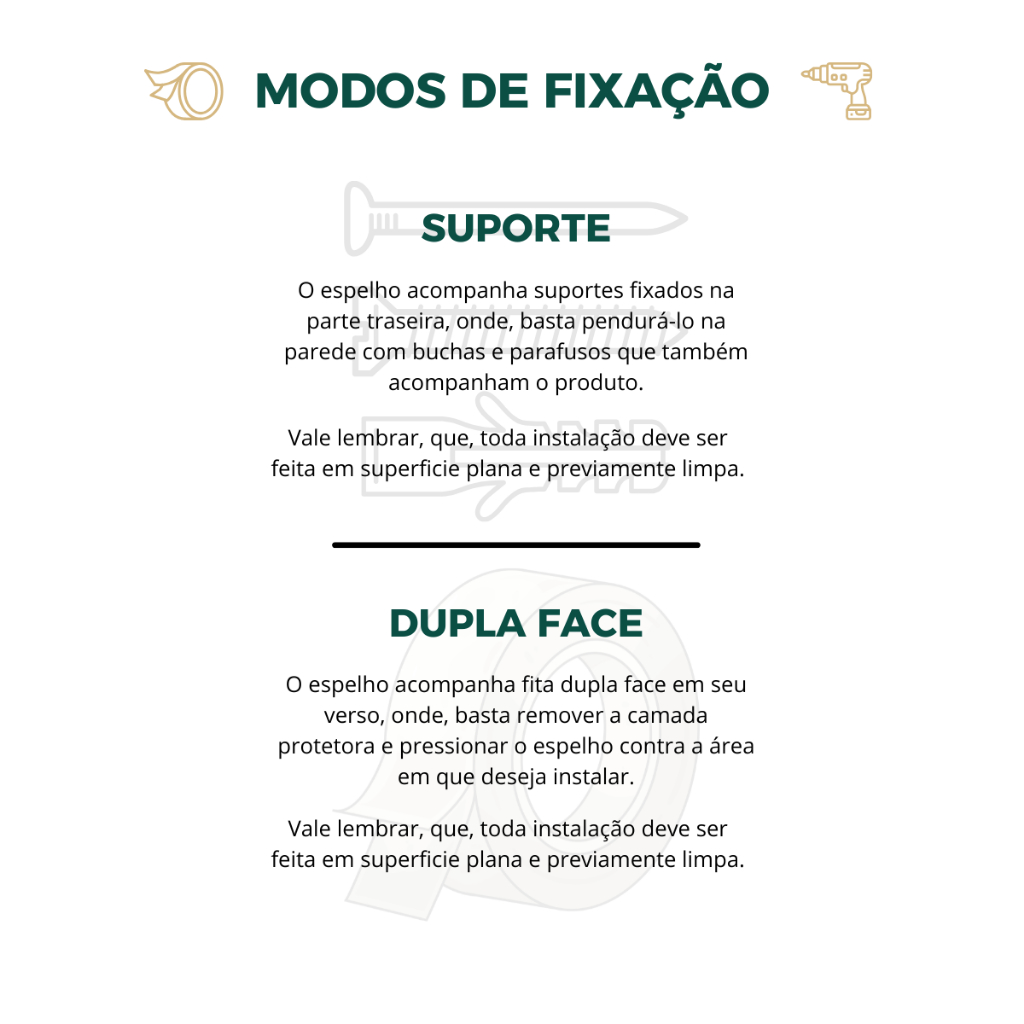 MODOS DE FIXAÇÃO

SUPORTE

O espelho acompanha suportes fixados na parte traseira, onde, basta pendurá-lo na parede com buchas e parafusos que também acompanham o produto.

Vale lembrar, que, toda instalação deve ser feita em superficie plana e previamente limpa.

DUPLA FACE

O espelho acompanha fita dupla face em seu verso, onde, basta remover a camada protetora e pressionar o espelho contra a área em que deseja instalar.

Vale lembrar, que, toda instalação deve ser feita em superficie plana e previamente limpa.